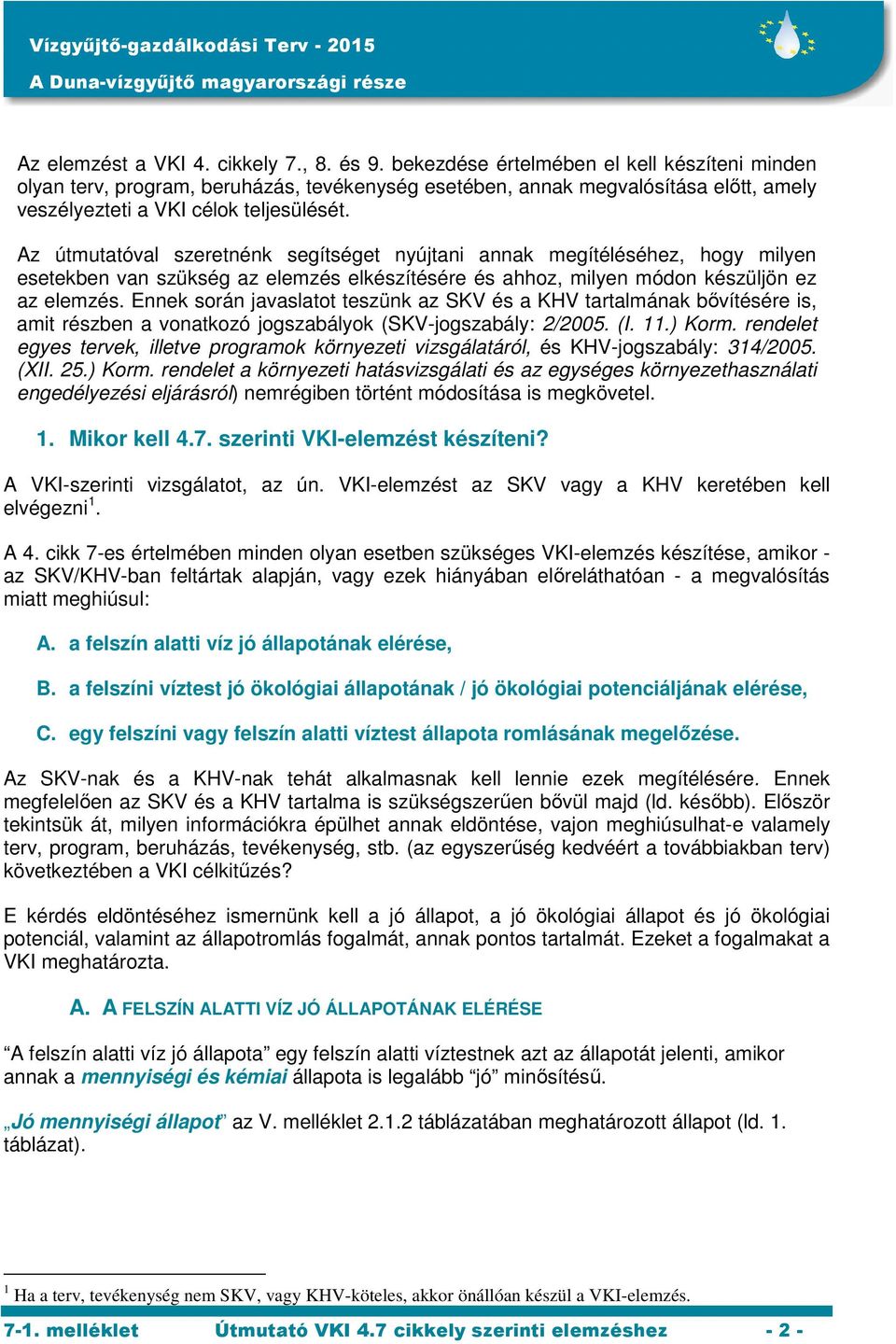 Vízgyűjtő-gazdálkodási Terv - 2015
A Duna-vízgyűjtő magyarországi része

Az elemzést a VKI 4. cikkely 7., 8. és 9. bekezdése értelmében el kell készíteni minden olyan terv, program, beruházás, tevékenység esetében, annak megvalósítása előtt, amely veszélyezteti a VKI célok teljesülését.

Az útmutatóval szeretnénk segítséget nyújtani annak megítéléséhez, hogy milyen esetekben van szükség az elemzés elkészítésére és ahhoz, milyen módon készüljön ez az elemzés. Ennek során javaslatot teszünk az SKV és a KHV tartalmának bővítésére is, amit részben a vonatkozó jogszabályok (SKV-jogszabály: 2/2005. (I. 11.) Korm. rendelet egyes tervek, illetve programok környezeti vizsgálatáról, és KHV-jogszabály: 314/2005. (XII. 25.) Korm. rendelet a környezeti hatásvizsgálati és az egységes környezethasználati engedélyezési eljárásról) nemrégiben történt módosítása is megkövetel.

1. Mikor kell 4.7. szerinti VKI-elemzést készíteni?

A VKI-szerinti vizsgálatot, az ún. VKI-elemzést az SKV vagy a KHV keretében kell elvégezni$^1$.

A 4. cikk 7-es értelmében minden olyan esetben szükséges VKI-elemzés készítése, amikor - az SKV/KHV-ban feltártak alapján, vagy ezek hiányában előreláthatóan - a megvalósítás miatt meghiúsul:

A. a felszín alatti víz jó állapotának elérése,

B. a felszíni víztest jó ökológiai állapotának / jó ökológiai potenciáljának elérése,

C. egy felszíni vagy felszín alatti víztest állapota romlásának megelőzése.

Az SKV-nak és a KHV-nak tehát alkalmasnak kell lennie ezek megítélésére. Ennek megfelelően az SKV és a KHV tartalma is szükségszerűen bővül majd (ld. később). Először tekintsük át, milyen információkra épülhet annak eldöntése, vajon meghiúsulhat-e valamely terv, program, beruházás, tevékenység, stb. (az egyszerűség kedvéért a továbbiakban terv) következtében a VKI célkitűzés?

E kérdés eldöntéséhez ismernünk kell a jó állapot, a jó ökológiai állapot és jó ökológiai potenciál, valamint az állapotromlás fogalmát, annak pontos tartalmát. Ezeket a fogalmakat a VKI meghatározta.

A. A FELSZÍN ALATTI VÍZ JÓ ÁLLAPOTÁNAK ELÉRÉSE

“A felszín alatti víz jó állapota” egy felszín alatti víztestnek azt az állapotát jelenti, amikor annak a mennyiségi és kémiai állapota is legalább “jó” minősítésű.

„Jó mennyiségi állapot” az V. melléklet 2.1.2 táblázatában meghatározott állapot (ld. 1. táblázat).

$^1$ Ha a terv, tevékenység nem SKV, vagy KHV-köteles, akkor önállóan készül a VKI-elemzés.

7-1. melléklet Útmutató VKI 4.7 cikkely szerinti elemzéshez - 2 -